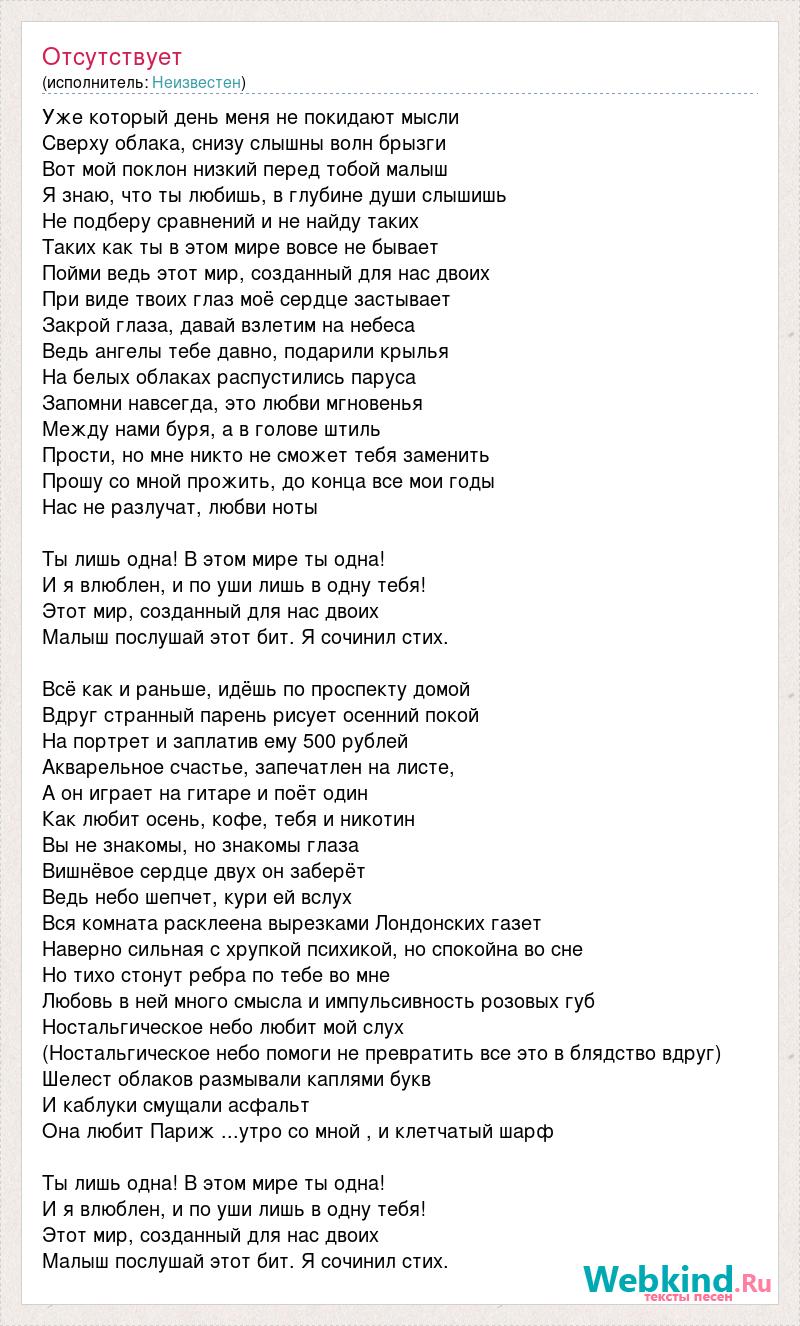 Отсутствует
(исполнитель: Неизвестен)

Уже который день меня не покидают мысли
Сверху облака, снизу слышны волн брызги
Вот мой поклон низкий перед тобой малыш
Я знаю, что ты любишь, в глубине души слышишь
Не подберу сравнений и не найду таких
Таких как ты в этом мире вовсе не бывает
Пойми ведь этот мир, созданный для нас двоих
При виде твоих глаз моё сердце застывает
Закрой глаза, давай взлетим на небеса
Ведь ангелы тебе давно, подарили крылья
На белых облаках распустились паруса
Запомни навсегда, это любви мгновенья
Между нами буря, а в голове штиль
Прости, но мне никто не сможет тебя заменить
Прошу со мной прожить, до конца все мои годы
Нас не разлучат, любви ноты

Ты лишь одна! В этом мире ты одна!
И я влюблен, и по уши лишь в одну тебя!
Этот мир, созданный для нас двоих
Малыш послушай этот бит. Я сочинил стих.

Всё как и раньше, идёшь по проспекту домой
Вдруг странный парень рисует осенний покой
На портрет и заплатив ему 500 рублей
Акварельное счастье, запечатлен на листе,
А он играет на гитаре и поёт один
Как любит осень, кофе, тебя и никотин
Вы не знакомы, но знакомы глаза
Вишнёвое сердце двух он заберёт
Ведь небо шепчет, кури ей вслух
Вся комната расклеена вырезками Лондонских газет
Наверно сильная с хрупкой психикой, но спокойна во сне
Но тихо стонут ребра по тебе во мне
Любовь в ней много смысла и импульсивность розовых губ
Ностальгическое небо любит мой слух
(Ностальгическое небо помоги не превратить все это в блядство вдруг)
Шелест облаков размывали каплями букв
И каблуки смущали асфальт
Она любит Париж ...утро со мной , и клетчатый шарф

Ты лишь одна! В этом мире ты одна!
И я влюблен, и по уши лишь в одну тебя!
Этот мир, созданный для нас двоих
Малыш послушай этот бит. Я сочинил стих.

Webkind.Ru
тексты песен